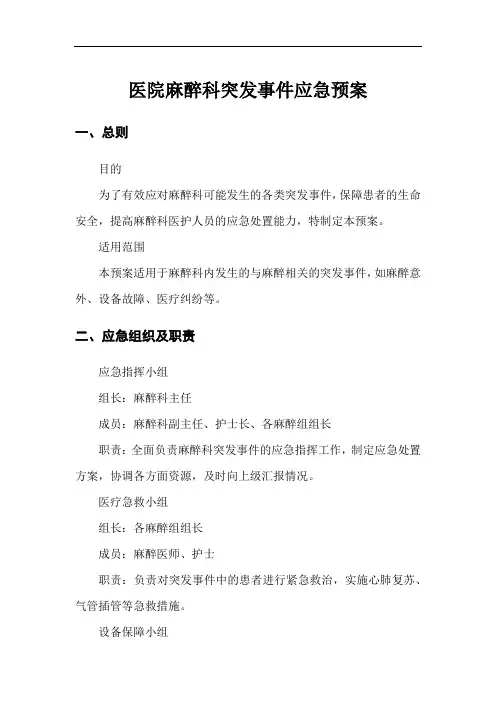 医院麻醉科突发事件应急预案

一、总则

目的

为了有效应对麻醉科可能发生的各类突发事件，保障患者的生命安全，提高麻醉科医护人员的应急处置能力，特制定本预案。

适用范围

本预案适用于麻醉科内发生的与麻醉相关的突发事件，如麻醉意外、设备故障、医疗纠纷等。

二、应急组织及职责

应急指挥小组

组长：麻醉科主任

成员：麻醉科副主任、护士长、各麻醉组组长

职责：全面负责麻醉科突发事件的应急指挥工作，制定应急处置方案，协调各方面资源，及时向上级汇报情况。

医疗急救小组

组长：各麻醉组组长

成员：麻醉医师、护士

职责：负责对突发事件中的患者进行紧急救治，实施心肺复苏、气管插管等急救措施。

设备保障小组